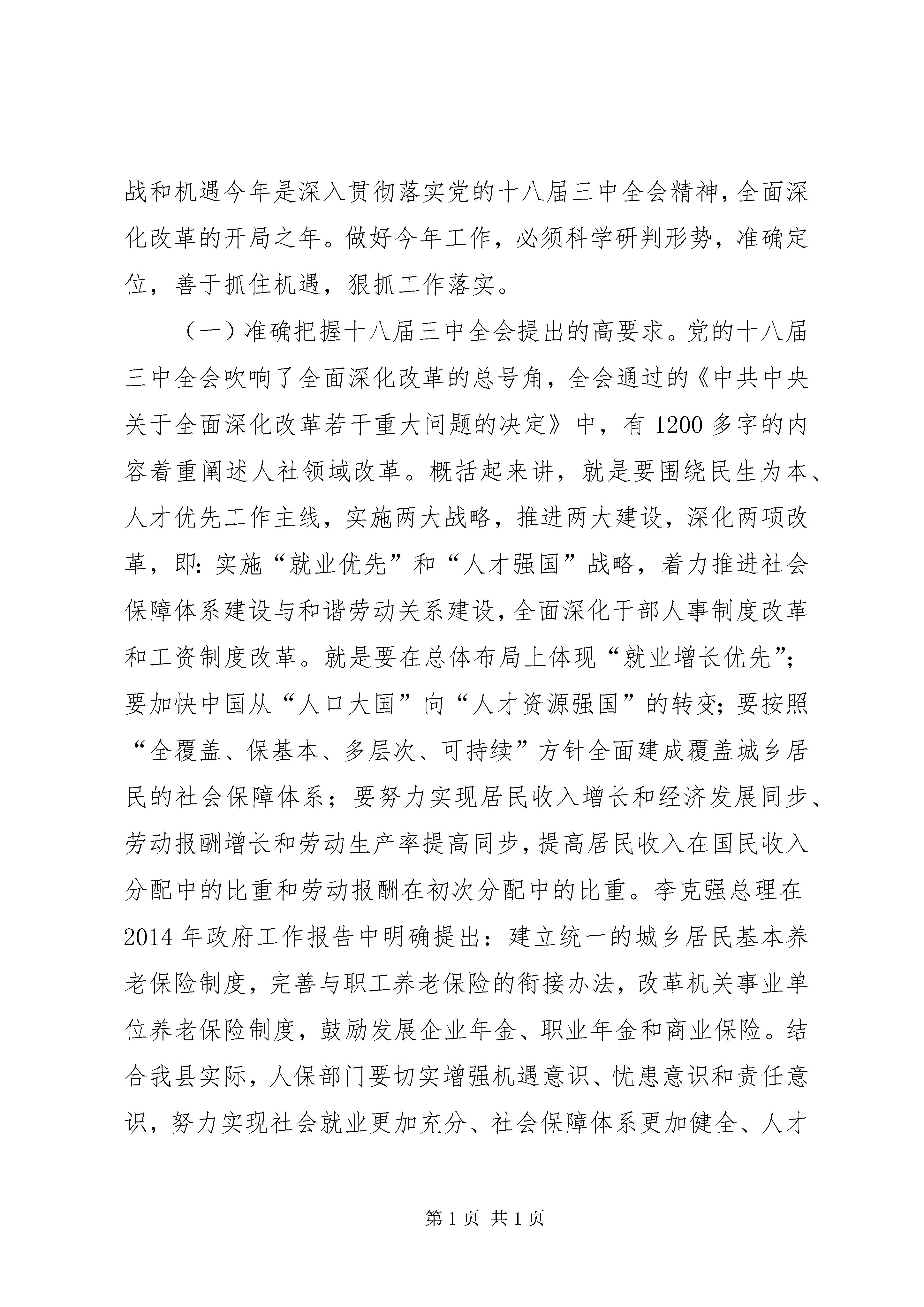 战和机遇今年是深入贯彻落实党的十八届三中全会精神，全面深化改革的开局之年。做好今年工作，必须科学研判形势，准确定位，善于抓住机遇，狠抓工作落实。

（一）准确把握十八届三中全会提出的高要求。党的十八届三中全会吹响了全面深化改革的总号角，全会通过的《中共中央关于全面深化改革若干重大问题的决定》中，有1200多字的内容着重阐述人社领域改革。概括起来讲，就是要围绕民生为本、人才优先工作主线，实施两大战略，推进两大建设，深化两项改革，即：实施“就业优先”和“人才强国”战略，着力推进社会保障体系建设与和谐劳动关系建设，全面深化干部人事制度改革和工资制度改革。就是要在总体布局上体现“就业增长优先”；要加快中国从“人口大国”向“人才资源强国”的转变；要按照“全覆盖、保基本、多层次、可持续”方针全面建成覆盖城乡居民的社会保障体系；要努力实现居民收入增长和经济发展同步、劳动报酬增长和劳动生产率提高同步，提高居民收入在国民收入分配中的比重和劳动报酬在初次分配中的比重。李克强总理在2014年政府工作报告中明确提出：建立统一的城乡居民基本养老保险制度，完善与职工养老保险的衔接办法，改革机关事业单位养老保险制度，鼓励发展企业年金、职业年金和商业保险。结合我县实际，人保部门要切实增强机遇意识、忧患意识和责任意识，努力实现社会就业更加充分、社会保障体系更加健全、人才

第1页 共1页